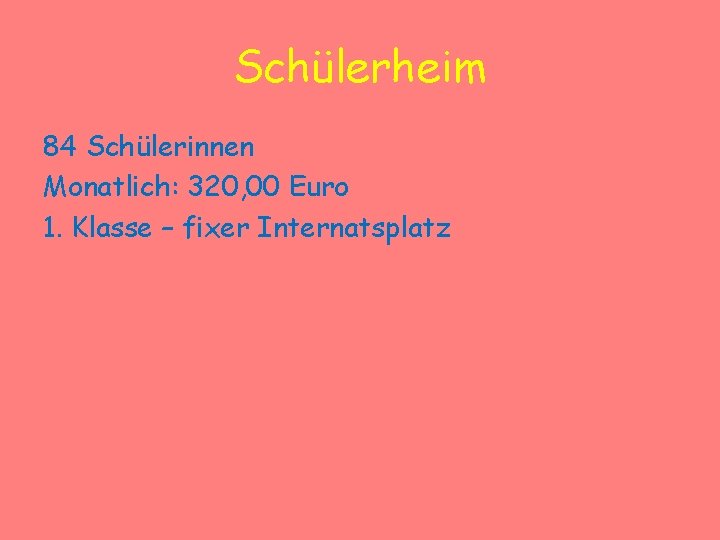 Schülerheim

84 Schülerinnen
Monatlich: 320,00 Euro
1. Klasse – fixer Internatsplatz